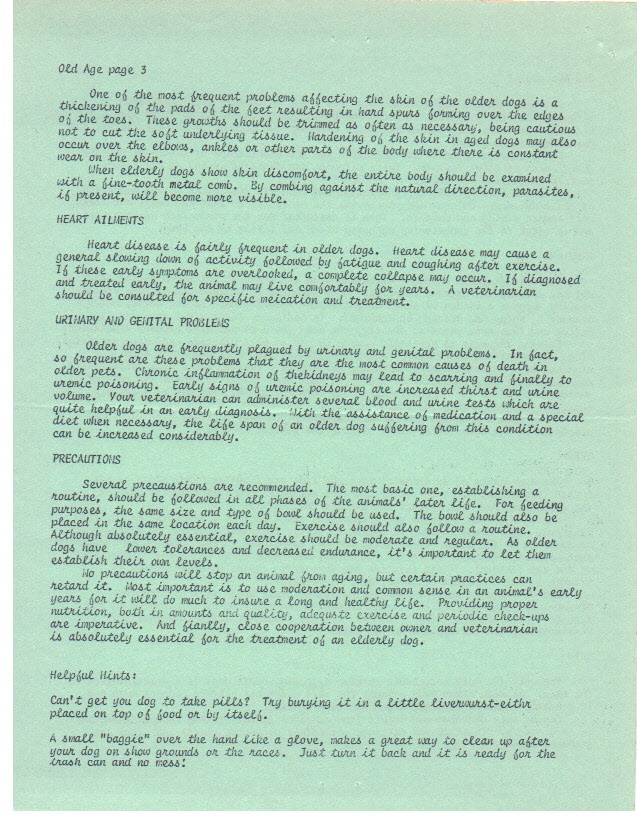 Old Age page 3

One of the most frequent problems affecting the skin of the older dogs is a thickening of the pads of the feet resulting in hard spurs forming over the edges of the toes. These growths should be trimmed as often as necessary, being cautious not to cut the soft underlying tissue. Hardening of the skin in aged dogs may also occur over the elbows, ankles or other parts of the body where there is constant wear on the skin.

When elderly dogs show skin discomfort, the entire body should be examined with a fine-tooth metal comb. By combing against the natural direction, parasites, if present, will become more visible.

HEART AILMENTS

Heart disease is fairly frequent in older dogs. Heart disease may cause a general slowing down of activity followed by fatigue and coughing after exercise. If these early symptoms are overlooked, a complete collapse may occur. If diagnosed and treated early, the animal may live comfortably for years. A veterinarian should be consulted for specific meication and treatment.

URINARY AND GENITAL PROBLEMS

Older dogs are frequently plagued by urinary and genital problems. In fact, so frequent are these problems that they are the most common causes of death in older pets. Chronic inflammation of thekidneys may lead to scarring and finally to uremic poisoning. Early signs of uremic poisoning are increased thirst and urine volume. Your veterinarian can administer several blood and urine tests which are quite helpful in an early diagnosis. With the assistance of medication and a special diet when necessary, the life span of an older dog suffering from this condition can be increased considerably.

PRECAUTIONS

Several precaustions are recommended. The most basic one, establishing a routine, should be followed in all phases of the animals' later life. For feeding purposes, the same size and type of bowl should be used. The bowl should also be placed in the same location each day. Exercise should also follow a routine. Although absolutely essential, exercise should be moderate and regular. As older dogs have lower tolerances and decreased endurance, it's important to let them establish their own levels.

No precautions will stop an animal from aging, but certain practices can retard it. Most important is to use moderation and common sense in an animal's early years for it will do much to insure a long and healthy life. Providing proper nutrition, both in amounts and quality, adequate exercise and periodic check-ups are imperative. And fianlly, close cooperation between owner and veterinarian is absolutely essential for the treatment of an elderly dog.

Helpful Hints:

Can't get you dog to take pills? Try burying it in a little liverwurst-eithr placed on top of food or by itself.

A small "baggie" over the hand like a glove, makes a great way to clean up after your dog on show grounds or the races. Just turn it back and it is ready for the trash can and no mess!